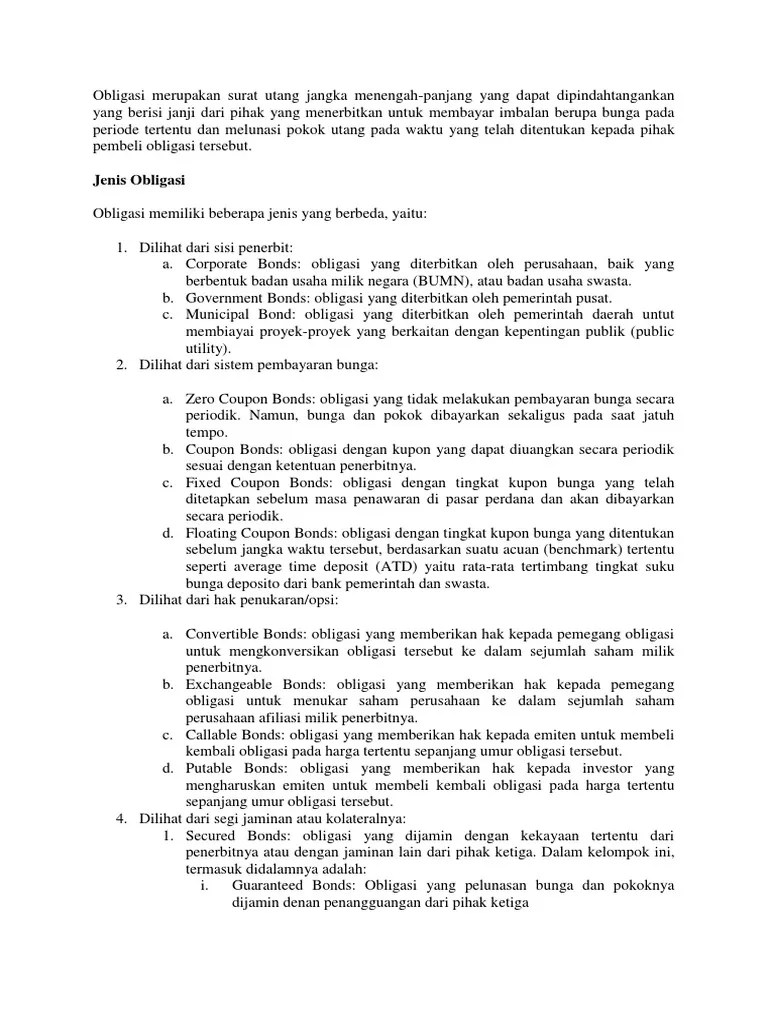 Obligasi merupakan surat utang jangka menengah-panjang yang dapat dipindahtangankan yang berisi janji dari pihak yang menerbitkan untuk membayar imbalan berupa bunga pada periode tertentu dan melunasi pokok utang pada waktu yang telah ditentukan kepada pihak pembeli obligasi tersebut.

Jenis Obligasi

Obligasi memiliki beberapa jenis yang berbeda, yaitu:

1. Dilihat dari sisi penerbit:
a. Corporate Bonds: obligasi yang diterbitkan oleh perusahaan, baik yang berbentuk badan usaha milik negara (BUMN), atau badan usaha swasta.
b. Government Bonds: obligasi yang diterbitkan oleh pemerintah pusat.
c. Municipal Bond: obligasi yang diterbitkan oleh pemerintah daerah untut membiayai proyek-proyek yang berkaitan dengan kepentingan publik (public utility).
2. Dilihat dari sistem pembayaran bunga:

a. Zero Coupon Bonds: obligasi yang tidak melakukan pembayaran bunga secara periodik. Namun, bunga dan pokok dibayarkan sekaligus pada saat jatuh tempo.
b. Coupon Bonds: obligasi dengan kupon yang dapat diuangkan secara periodik sesuai dengan ketentuan penerbitnya.
c. Fixed Coupon Bonds: obligasi dengan tingkat kupon bunga yang telah ditetapkan sebelum masa penawaran di pasar perdana dan akan dibayarkan secara periodik.
d. Floating Coupon Bonds: obligasi dengan tingkat kupon bunga yang ditentukan sebelum jangka waktu tersebut, berdasarkan suatu acuan (benchmark) tertentu seperti average time deposit (ATD) yaitu rata-rata tertimbang tingkat suku bunga deposito dari bank pemerintah dan swasta.
3. Dilihat dari hak penukaran/opsi:

a. Convertible Bonds: obligasi yang memberikan hak kepada pemegang obligasi untuk mengkonversikan obligasi tersebut ke dalam sejumlah saham milik penerbitnya.
b. Exchangeable Bonds: obligasi yang memberikan hak kepada pemegang obligasi untuk menukar saham perusahaan ke dalam sejumlah saham perusahaan afiliasi milik penerbitnya.
c. Callable Bonds: obligasi yang memberikan hak kepada emiten untuk membeli kembali obligasi pada harga tertentu sepanjang umur obligasi tersebut.
d. Putable Bonds: obligasi yang memberikan hak kepada investor yang mengharuskan emiten untuk membeli kembali obligasi pada harga tertentu sepanjang umur obligasi tersebut.
4. Dilihat dari segi jaminan atau kolateralnya:
1. Secured Bonds: obligasi yang dijamin dengan kekayaan tertentu dari penerbitnya atau dengan jaminan lain dari pihak ketiga. Dalam kelompok ini, termasuk didalamnya adalah:
i. Guaranteed Bonds: Obligasi yang pelunasan bunga dan pokoknya dijamin denan penangguangan dari pihak ketiga